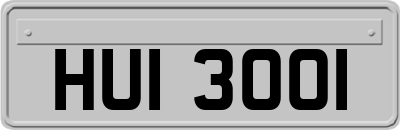 HUI 3001